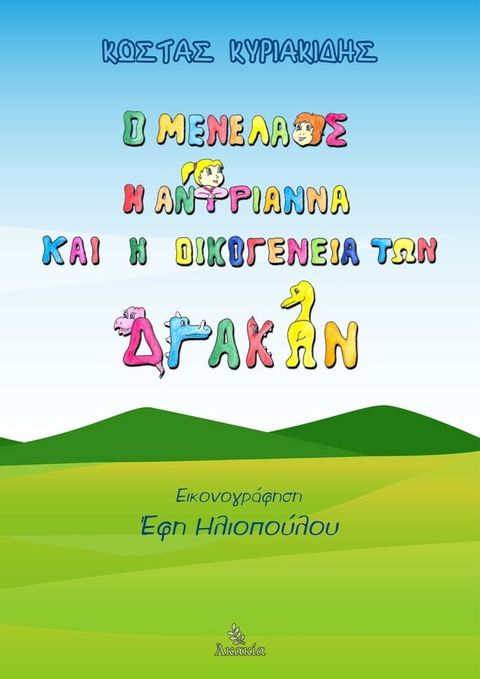 ΚΩΣΤΑΣ ΚΥΡΙΑΚΙΔΗΣ

Ο ΜΕΝΕΛΑΟΣ
Η ΑΝΤΡΙΑΝΝΑ
ΚΑΙ Η ΟΙΚΟΓΕΝΕΙΑ ΤΩΝ
ΔΡΑΚΩΝ

Εικονογράφηση
Έφη Ηλιοπούλου

Ακακία